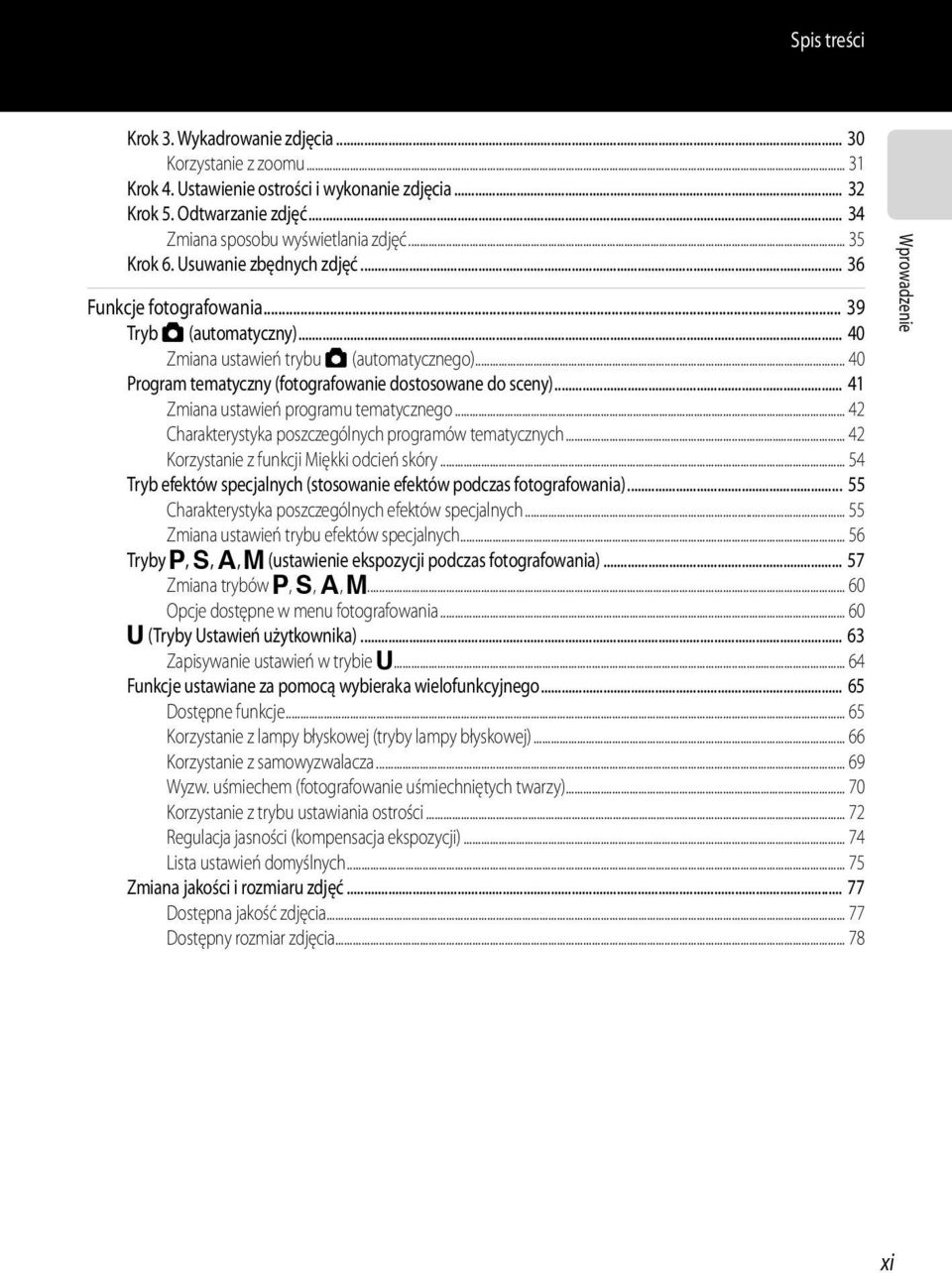 Spis treści

Krok 3. Wykadrowanie zdjęcia ... 30
Korzystanie z zoomu ... 31
Krok 4. Ustawienie ostrości i wykonanie zdjęcia ... 32
Krok 5. Odtwarzanie zdjęć ... 34
Zmiana sposobu wyświetlania zdjęć ... 35
Krok 6. Usuwanie zbędnych zdjęć ... 36

Funkcje fotografowania ... 39
Tryb (automatyczny) ... 40
Zmiana ustawień trybu (automatycznego) ... 40
Program tematyczny (fotografowanie dostosowane do sceny) ... 41
Zmiana ustawień programu tematycznego ... 42
Charakterystyka poszczególnych programów tematycznych ... 42
Korzystanie z funkcji Miękki odcień skóry ... 54
Tryb efektów specjalnych (stosowanie efektów podczas fotografowania) ... 55
Charakterystyka poszczególnych efektów specjalnych ... 55
Zmiana ustawień trybu efektów specjalnych ... 56
Tryby P, S, A, M (ustawienie ekspozycji podczas fotografowania) ... 57
Zmiana trybów P, S, A, M ... 60
Opcje dostępne w menu fotografowania ... 60
U (Tryby Ustawień użytkownika) ... 63
Zapisywanie ustawień w trybie U ... 64
Funkcje ustawiane za pomocą wybieraka wielofunkcyjnego ... 65
Dostępne funkcje ... 65
Korzystanie z lampy błyskowej (tryby lampy błyskowej) ... 66
Korzystanie z samowyzwalacza ... 69
Wyzw. uśmiechem (fotografowanie uśmiechniętych twarzy) ... 70
Korzystanie z trybu ustawiania ostrości ... 72
Regulacja jasności (kompensacja ekspozycji) ... 74
Lista ustawień domyślnych ... 75
Zmiana jakości i rozmiaru zdjęć ... 77
Dostępna jakość zdjęcia ... 77
Dostępny rozmiar zdjęcia ... 78

Wprowadzenie

xi